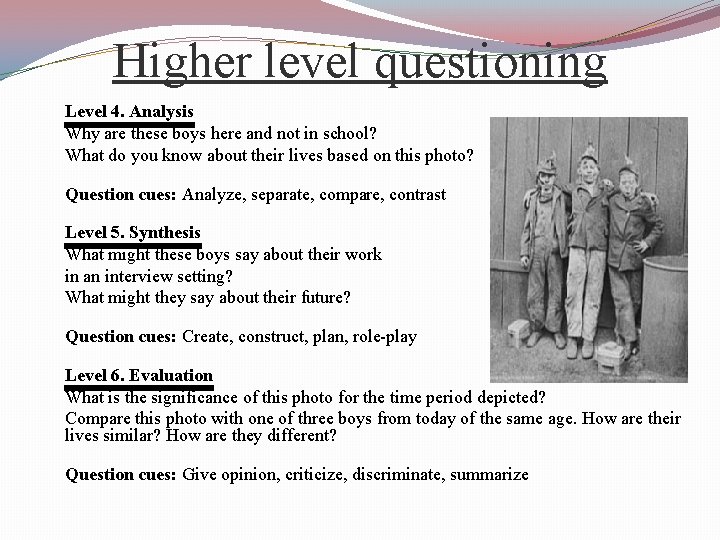 Higher level questioning

Level 4. Analysis
Why are these boys here and not in school?
What do you know about their lives based on this photo?

Question cues: Analyze, separate, compare, contrast

Level 5. Synthesis
What might these boys say about their work in an interview setting?
What might they say about their future?

Question cues: Create, construct, plan, role-play

Level 6. Evaluation
What is the significance of this photo for the time period depicted?
Compare this photo with one of three boys from today of the same age. How are their lives similar? How are they different?

Question cues: Give opinion, criticize, discriminate, summarize